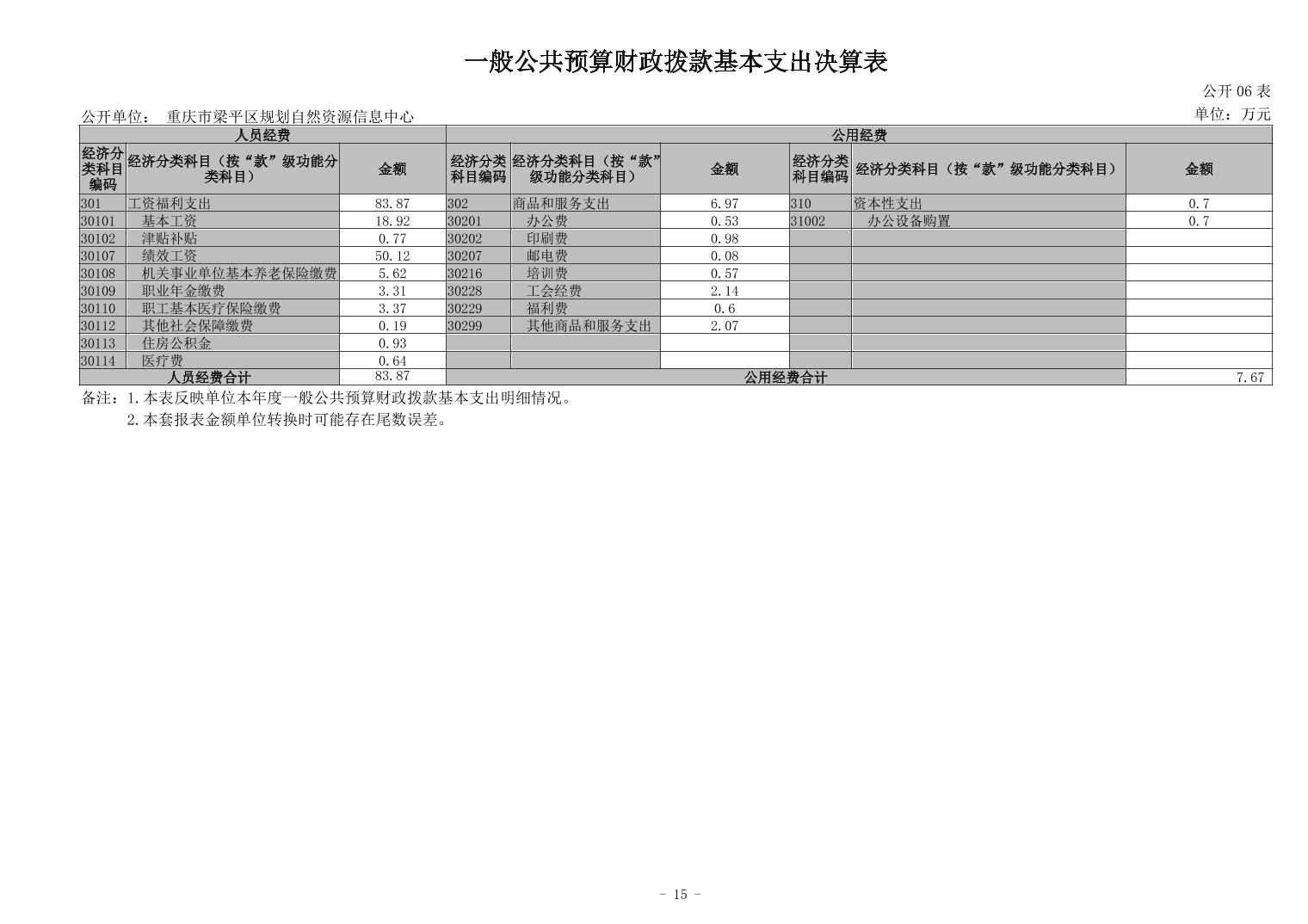 一般公共预算财政拨款基本支出决算表

公开 06 表

公开单位： 重庆市梁平区规划自然资源信息中心

单位：万元

| 人员经费 | | | 公用经费 | | | | | |
|---|---|---|---|---|---|---|---|---|
| 经济分类科目编码 | 经济分类科目（按“款”级功能分类科目） | 金额 | 经济分类科目编码 | 经济分类科目（按“款”级功能分类科目） | 金额 | 经济分类科目编码 | 经济分类科目（按“款”级功能分类科目） | 金额 |
| 301 | 工资福利支出 | 83.87 | 302 | 商品和服务支出 | 6.97 | 310 | 资本性支出 | 0.7 |
| 30101 | 基本工资 | 18.92 | 30201 | 办公费 | 0.53 | 31002 | 办公设备购置 | 0.7 |
| 30102 | 津贴补贴 | 0.77 | 30202 | 印刷费 | 0.98 | | | |
| 30107 | 绩效工资 | 50.12 | 30207 | 邮电费 | 0.08 | | | |
| 30108 | 机关事业单位基本养老保险缴费 | 5.62 | 30216 | 培训费 | 0.57 | | | |
| 30109 | 职业年金缴费 | 3.31 | 30228 | 工会经费 | 2.14 | | | |
| 30110 | 职工基本医疗保险缴费 | 3.37 | 30229 | 福利费 | 0.6 | | | |
| 30112 | 其他社会保障缴费 | 0.19 | 30299 | 其他商品和服务支出 | 2.07 | | | |
| 30113 | 住房公积金 | 0.93 | | | | | | |
| 30114 | 医疗费 | 0.64 | | | | | | |
| 人员经费合计 | | 83.87 | 公用经费合计 | | | | | 7.67 |

备注：1.本表反映单位本年度一般公共预算财政拨款基本支出明细情况。
2.本套报表金额单位转换时可能存在尾数误差。

- 15 -